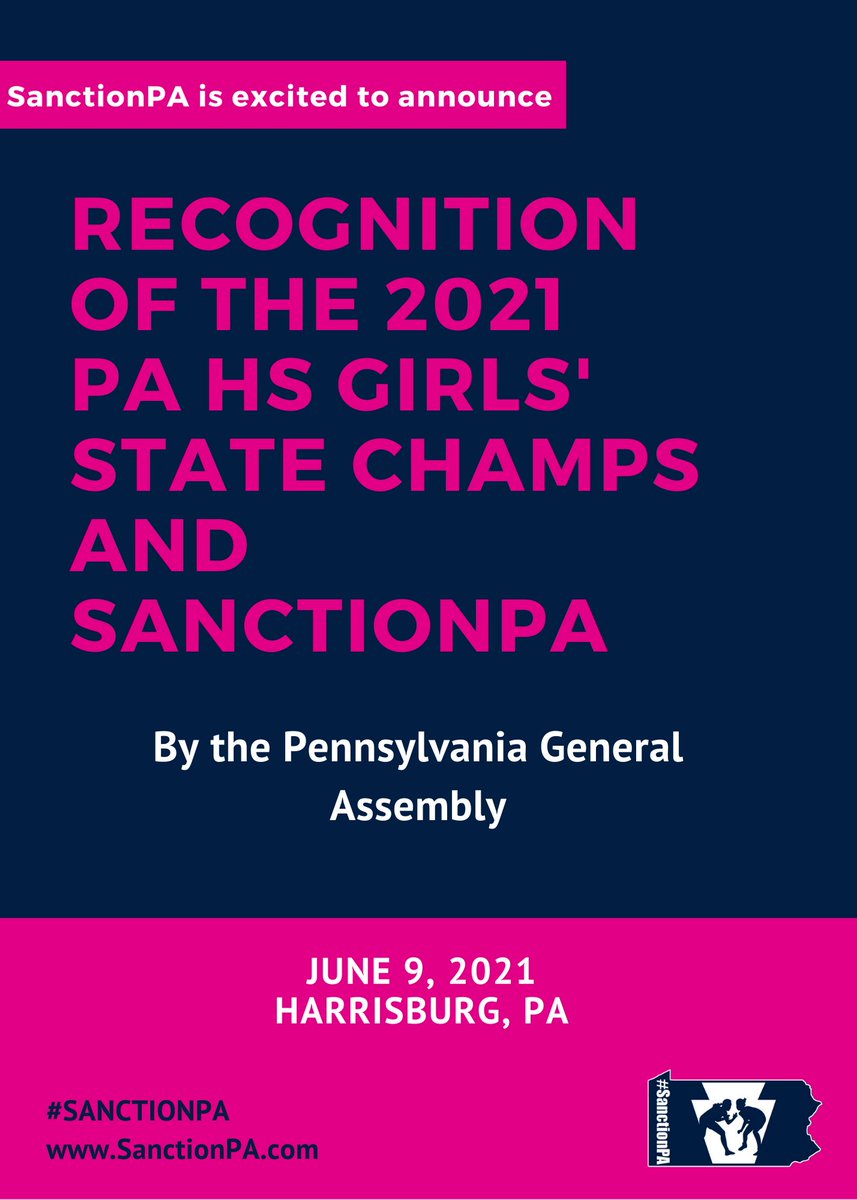 SanctionPA is excited to announce

RECOGNITION OF THE 2021 PA HS GIRLS' STATE CHAMPS AND SANCTIONPA

By the Pennsylvania General Assembly

JUNE 9, 2021
HARRISBURG, PA

#SANCTIONPA
www.SanctionPA.com

#SanctionPA